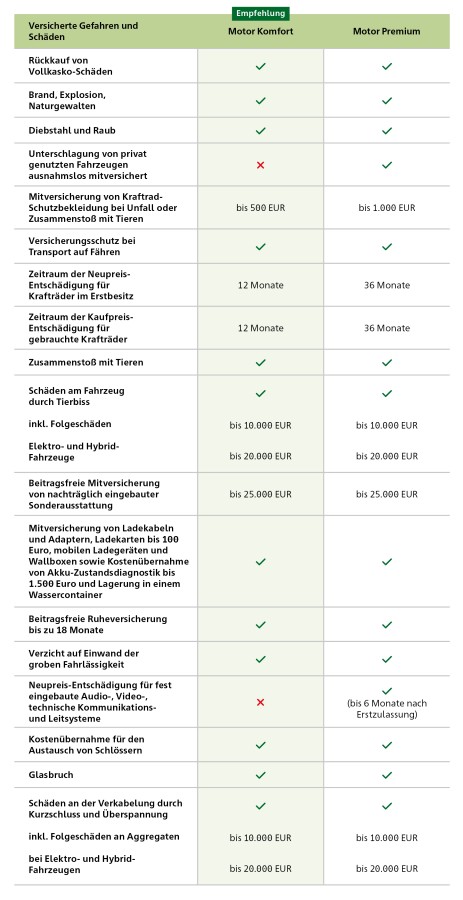 | Versicherte Gefahren und Schäden | Empfehlung Motor Komfort | Motor Premium |
|---|---|---|
| Rückkauf von Vollkasko-Schäden | ✓ | ✓ |
| Brand, Explosion, Naturgewalten | ✓ | ✓ |
| Diebstahl und Raub | ✓ | ✓ |
| Unterschlagung von privat genutzten Fahrzeugen ausnahmslos mitversichert | ✗ | ✓ |
| Mitversicherung von Kraftrad-Schutzbekleidung bei Unfall oder Zusammenstoß mit Tieren | bis 500 EUR | bis 1.000 EUR |
| Versicherungsschutz bei Transport auf Fähren | ✓ | ✓ |
| Zeitraum der Neupreis-Entschädigung für Krafträder im Erstbesitz | 12 Monate | 36 Monate |
| Zeitraum der Kaufpreis-Entschädigung für gebrauchte Krafträder | 12 Monate | 36 Monate |
| Zusammenstoß mit Tieren | ✓ | ✓ |
| Schäden am Fahrzeug durch Tierbiss | ✓ | ✓ |
| inkl. Folgeschäden | bis 10.000 EUR | bis 10.000 EUR |
| Elektro- und Hybrid-Fahrzeuge | bis 20.000 EUR | bis 20.000 EUR |
| Beitragsfreie Mitversicherung von nachträglich eingebauter Sonderausstattung | bis 25.000 EUR | bis 25.000 EUR |
| Mitversicherung von Ladekabeln und Adaptern, Ladekarten bis 100 Euro, mobilen Ladegeräten und Wallboxen sowie Kostenübernahme von Akku-Zustandsdiagnostik bis 1.500 Euro und Lagerung in einem Wassercontainer | ✓ | ✓ |
| Beitragsfreie Ruheversicherung bis zu 18 Monate | ✓ | ✓ |
| Verzicht auf Einwand der groben Fahrlässigkeit | ✓ | ✓ |
| Neupreis-Entschädigung für fest eingebaute Audio-, Video-, technische Kommunikations- und Leitsysteme | ✗ | ✓ (bis 6 Monate nach Erstzulassung) |
| Kostenübernahme für den Austausch von Schlössern | ✓ | ✓ |
| Glasbruch | ✓ | ✓ |
| Schäden an der Verkabelung durch Kurzschluss und Überspannung | ✓ | ✓ |
| inkl. Folgeschäden an Aggregaten | bis 10.000 EUR | bis 10.000 EUR |
| bei Elektro- und Hybrid-Fahrzeugen | bis 20.000 EUR | bis 20.000 EUR |